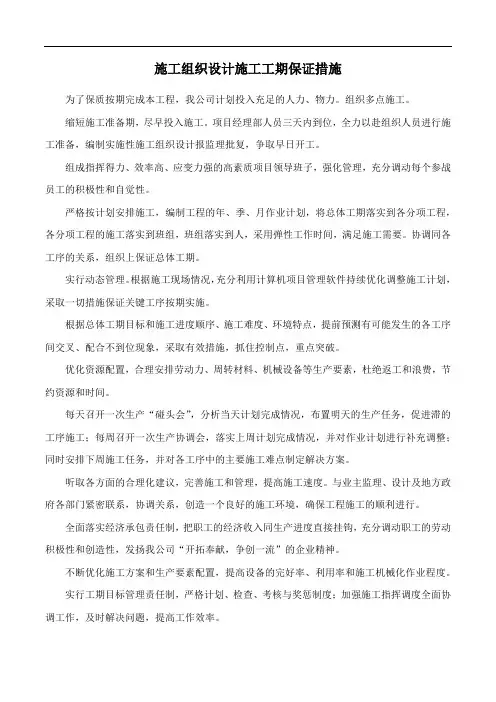 施工组织设计施工工期保证措施

为了保质按期完成本工程，我公司计划投入充足的人力、物力。组织多点施工。

缩短施工准备期，尽早投入施工。项目经理部人员三天内到位，全力以赴组织人员进行施工准备，编制实施性施工组织设计报监理批复，争取早日开工。

组成指挥得力、效率高、应变力强的高素质项目领导班子，强化管理，充分调动每个参战员工的积极性和自觉性。

严格按计划安排施工，编制工程的年、季、月作业计划，将总体工期落实到各分项工程，各分项工程的施工落实到班组，班组落实到人，采用弹性工作时间，满足施工需要。协调同各工序的关系，组织上保证总体工期。

实行动态管理。根据施工现场情况，充分利用计算机项目管理软件持续优化调整施工计划，采取一切措施保证关键工序按期实施。

根据总体工期目标和施工进度顺序、施工难度、环境特点，提前预测有可能发生的各工序间交叉、配合不到位现象，采取有效措施，抓住控制点，重点突破。

优化资源配置，合理安排劳动力、周转材料、机械设备等生产要素，杜绝返工和浪费，节约资源和时间。

每天召开一次生产“碰头会”，分析当天计划完成情况，布置明天的生产任务，促进滞的工序施工；每周召开一次生产协调会，落实上周计划完成情况，并对作业计划进行补充调整；同时安排下周施工任务，并对各工序中的主要施工难点制定解决方案。

听取各方面的合理化建议，完善施工和管理，提高施工速度。与业主监理、设计及地方政府各部门紧密联系，协调关系，创造一个良好的施工环境，确保工程施工的顺利进行。

全面落实经济承包责任制，把职工的经济收入同生产进度直接挂钩，充分调动职工的劳动积极性和创造性，发扬我公司“开拓奉献，争创一流”的企业精神。

不断优化施工方案和生产要素配置，提高设备的完好率、利用率和施工机械化作业程度。

实行工期目标管理责任制，严格计划、检查、考核与奖惩制度；加强施工指挥调度全面协调工作，及时解决问题，提高工作效率。